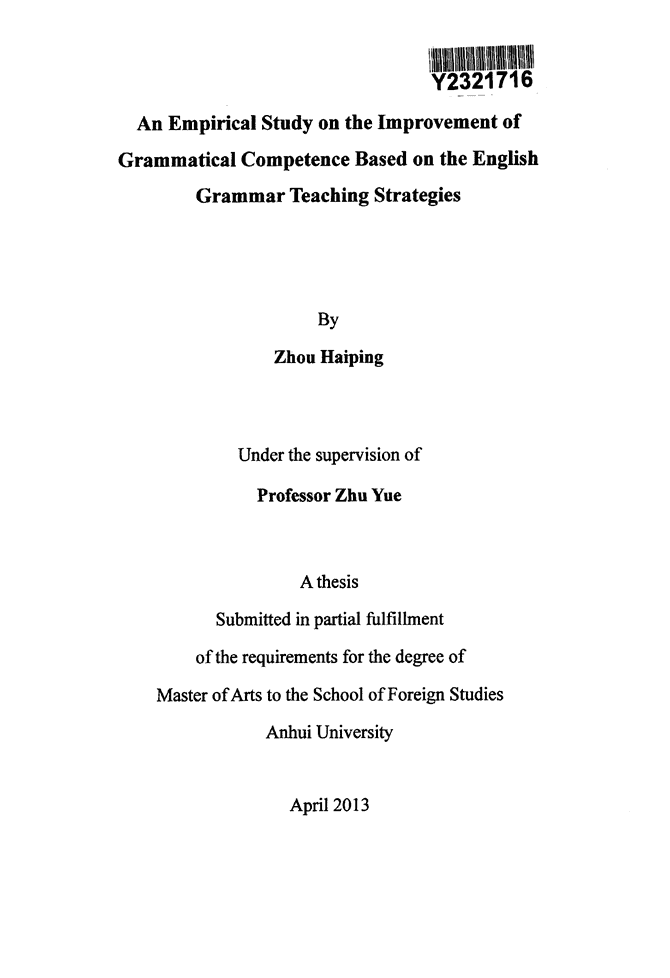 Y2321716

An Empirical Study on the Improvement of Grammatical Competence Based on the English Grammar Teaching Strategies

By

Zhou Haiping

Under the supervision of

Professor Zhu Yue

A thesis

Submitted in partial fulfillment

of the requirements for the degree of

Master of Arts to the School of Foreign Studies

Anhui University

April 2013